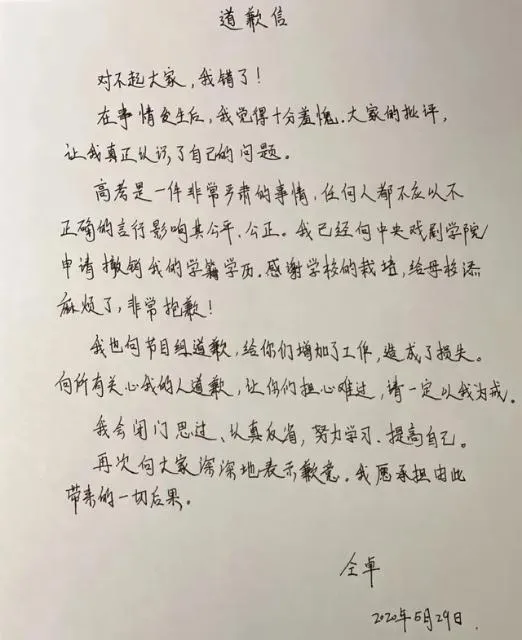 道歉信

对不起大家，我错了！

在事情发生后，我觉得十分羞愧。大家的批评，让我真正认识了自己的问题。

高考是一件非常严肃的事情，任何人都不应以不正确的言行影响其公平、公正。我已经向中央戏剧学院申请撤销我的学籍学历。感谢学校的栽培，给母校添麻烦了，非常抱歉！

我也向节目组道歉，给你们增加了工作，造成了损失。向所有关心我的人道歉，让你们担心难过，请一定以我为戒。

我会闭门思过、认真反省，努力学习、提高自己。

再次向大家深深地表示歉意。我愿承担由此带来的一切后果。

仝卓

2020年5月29日